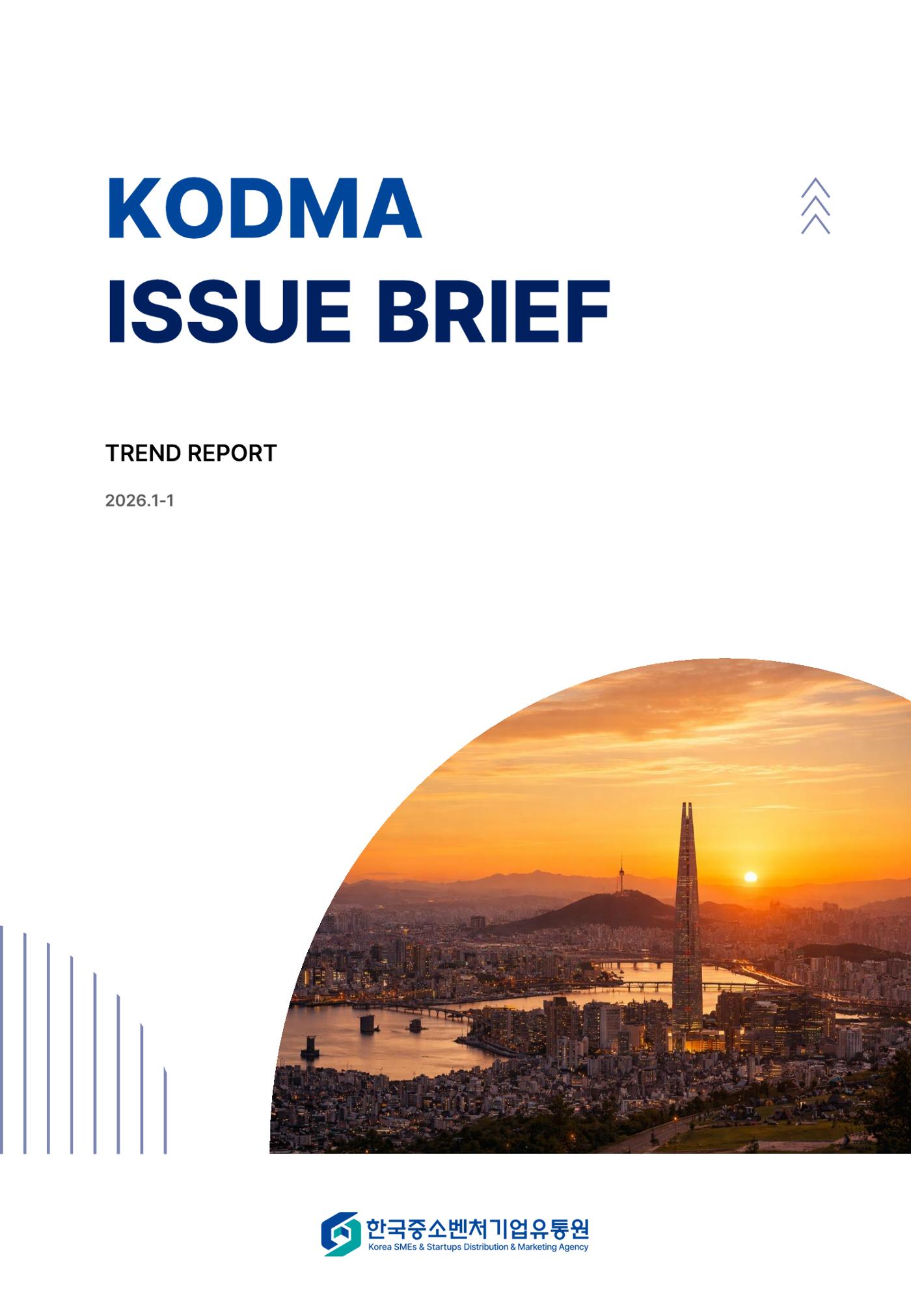 KODMA
ISSUE BRIEF

TREND REPORT

2026.1-1

한국중소벤처기업유통원
Korea SMEs & Startups Distribution & Marketing Agency